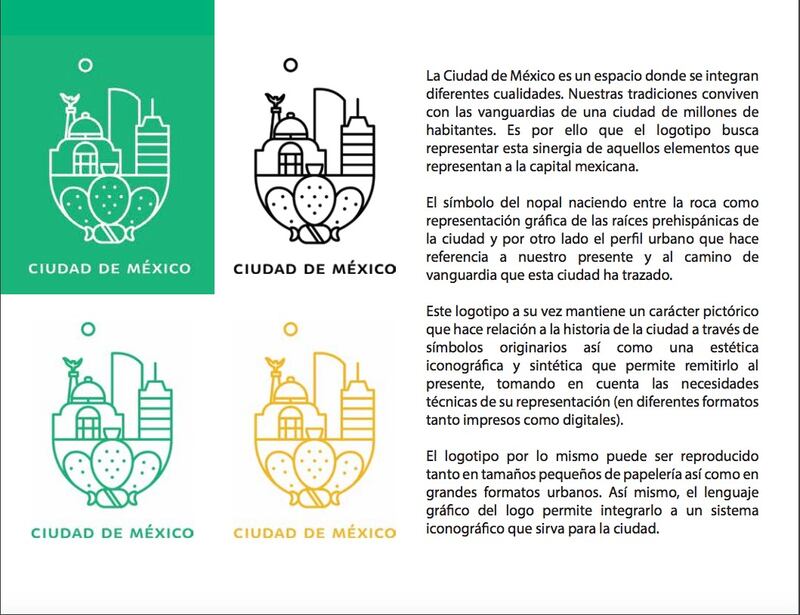 CIUDAD DE MÉXICO

CIUDAD DE MÉXICO

CIUDAD DE MÉXICO

CIUDAD DE MÉXICO

La Ciudad de México es un espacio donde se integran diferentes cualidades. Nuestras tradiciones conviven con las vanguardias de una ciudad de millones de habitantes. Es por ello que el logotipo busca representar esta sinergia de aquellos elementos que representan a la capital mexicana.

El símbolo del nopal naciendo entre la roca como representación gráfica de las raíces prehispánicas de la ciudad y por otro lado el perfil urbano que hace referencia a nuestro presente y al camino de vanguardia que esta ciudad ha trazado.

Este logotipo a su vez mantiene un carácter pictórico que hace relación a la historia de la ciudad a través de símbolos originarios así como una estética iconográfica y sintética que permite remitirlo al presente, tomando en cuenta las necesidades técnicas de su representación (en diferentes formatos tanto impresos como digitales).

El logotipo por lo mismo puede ser reproducido tanto en tamaños pequeños de papelería así como en grandes formatos urbanos. Así mismo, el lenguaje gráfico del logo permite integrarlo a un sistema iconográfico que sirva para la ciudad.